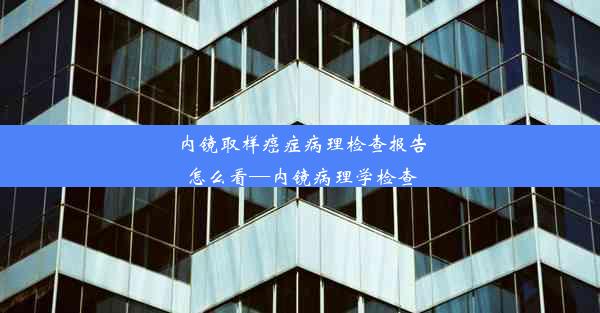 内镜取样癌症病理检查报告
怎么看—内镜病理学检查